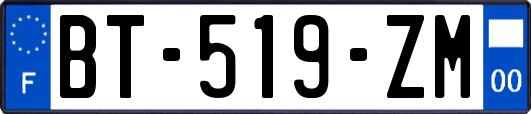 F
BT-519-ZM
00